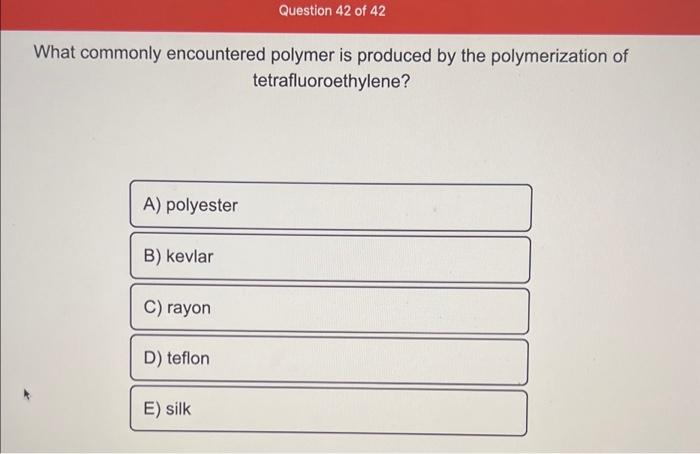 Question 42 of 42

What commonly encountered polymer is produced by the polymerization of tetrafluoroethylene?

A) polyester

B) kevlar

C) rayon

D) teflon

E) silk